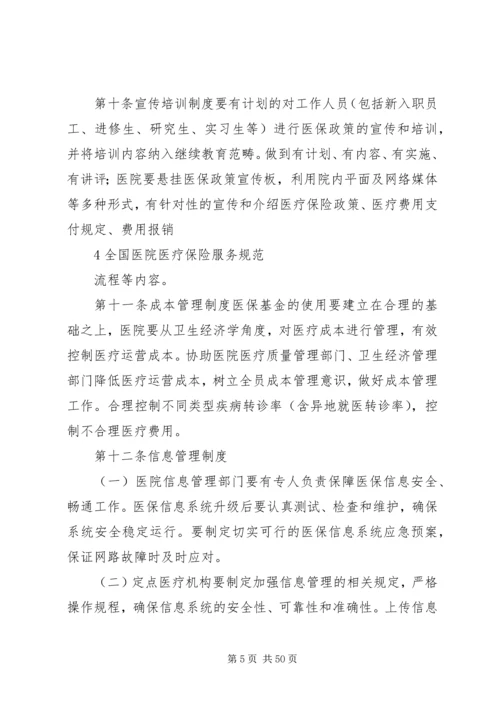 第十条宣传培训制度要有计划的对工作人员（包括新入职员工、进修生、研究生、实习生等）进行医保政策的宣传和培训，并将培训内容纳入继续教育范畴。做到有计划、有内容、有实施、有讲评；医院要悬挂医保政策宣传板，利用院内平面及网络媒体等多种形式，有针对性的宣传和介绍医疗保险政策、医疗费用支付规定、费用报销

4 全国医院医疗保险服务规范

流程等内容。

第十一条成本管理制度医保基金的使用要建立在合理的基础之上，医院要从卫生经济学角度，对医疗成本进行管理，有效控制医疗运营成本。协助医院医疗质量管理部门、卫生经济管理部门降低医疗运营成本，树立全员成本管理意识，做好成本管理工作。合理控制不同类型疾病转诊率（含异地就医转诊率），控制不合理医疗费用。

第十二条信息管理制度

（一）医院信息管理部门要有专人负责保障医保信息安全、畅通工作。医保信息系统升级后要认真测试、检查和维护，确保系统安全稳定运行。要制定切实可行的医保信息系统应急预案，保证网路故障时及时应对。

（二）定点医疗机构要制定加强信息管理的相关规定，严格操作规程，确保信息系统的安全性、可靠性和准确性。上传信息

第 5 页 共 50 页